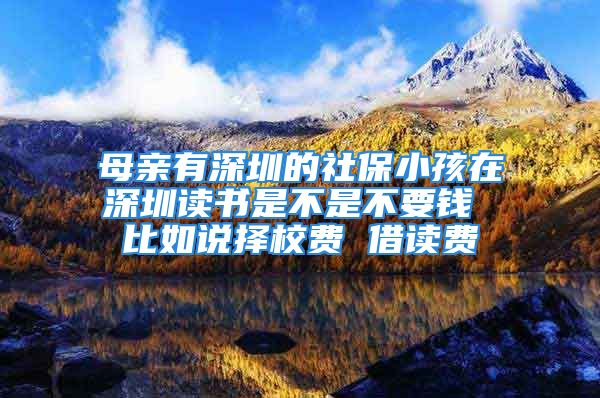 母亲有深圳的社保小孩在深圳读书是不是不要钱 比如说择校费 借读费